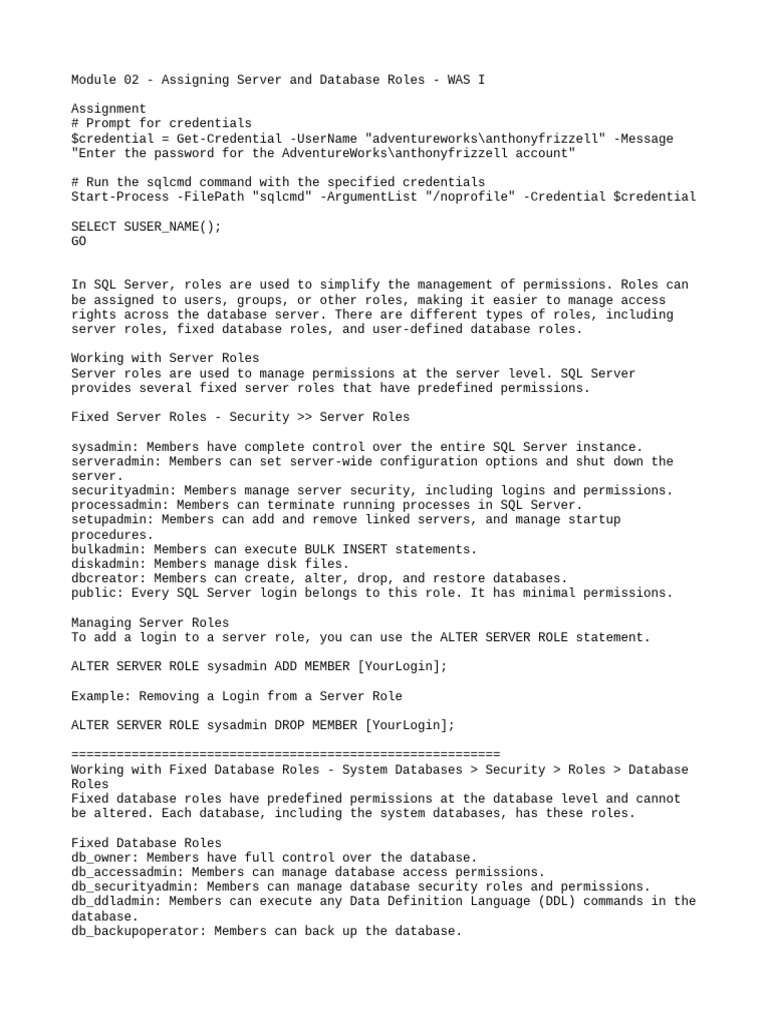 Module 02 - Assigning Server and Database Roles - WAS I

Assignment
# Prompt for credentials
$credential = Get-Credential -UserName "adventureworks\anthonyfrizzell" -Message "Enter the password for the AdventureWorks\anthonyfrizzell account"

# Run the sqlcmd command with the specified credentials
Start-Process -FilePath "sqlcmd" -ArgumentList "/noprofile" -Credential $credential

SELECT SUSER_NAME();
GO

In SQL Server, roles are used to simplify the management of permissions. Roles can be assigned to users, groups, or other roles, making it easier to manage access rights across the database server. There are different types of roles, including server roles, fixed database roles, and user-defined database roles.

Working with Server Roles
Server roles are used to manage permissions at the server level. SQL Server provides several fixed server roles that have predefined permissions.

Fixed Server Roles - Security >> Server Roles

sysadmin: Members have complete control over the entire SQL Server instance.
serveradmin: Members can set server-wide configuration options and shut down the server.
securityadmin: Members manage server security, including logins and permissions.
processadmin: Members can terminate running processes in SQL Server.
setupadmin: Members can add and remove linked servers, and manage startup procedures.
bulkadmin: Members can execute BULK INSERT statements.
diskadmin: Members manage disk files.
dbcreator: Members can create, alter, drop, and restore databases.
public: Every SQL Server login belongs to this role. It has minimal permissions.

Managing Server Roles
To add a login to a server role, you can use the ALTER SERVER ROLE statement.

ALTER SERVER ROLE sysadmin ADD MEMBER [YourLogin];

Example: Removing a Login from a Server Role

ALTER SERVER ROLE sysadmin DROP MEMBER [YourLogin];

==========================================================
Working with Fixed Database Roles - System Databases > Security > Roles > Database Roles
Fixed database roles have predefined permissions at the database level and cannot be altered. Each database, including the system databases, has these roles.

Fixed Database Roles
db_owner: Members have full control over the database.
db_accessadmin: Members can manage database access permissions.
db_securityadmin: Members can manage database security roles and permissions.
db_ddladmin: Members can execute any Data Definition Language (DDL) commands in the database.
db_backupoperator: Members can back up the database.